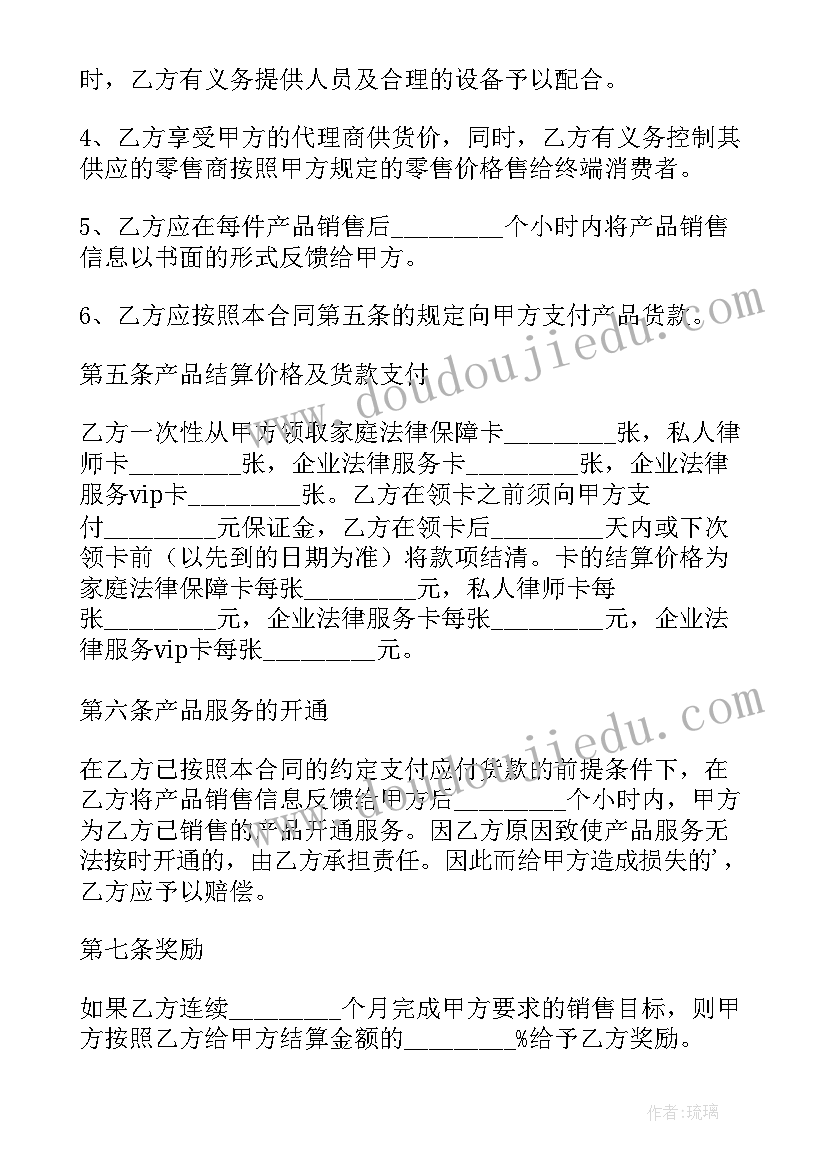 时，乙方有义务提供人员及合理的设备予以配合。

4、乙方享受甲方的代理商供货价，同时，乙方有义务控制其供应的零售商按照甲方规定的零售价格售给终端消费者。

5、乙方应在每件产品销售后_________个小时内将产品销售信息以书面的形式反馈给甲方。

6、乙方应按照本合同第五条的规定向甲方支付产品货款。

第五条产品结算价格及货款支付

乙方一次性从甲方领取家庭法律保障卡_________张，私人律师卡_________张，企业法律服务卡_________张，企业法律服务vip卡_________张。乙方在领卡之前须向甲方支付_________元保证金，乙方在领卡后_________天内或下次领卡前（以先到的日期为准）将款项结清。卡的结算价格为家庭法律保障卡每张_________元，私人律师卡每张_________元，企业法律服务卡每张_________元，企业法律服务vip卡每张_________元。

第六条产品服务的开通

在乙方已按照本合同的约定支付应付货款的前提条件下，在乙方将产品销售信息反馈给甲方后_________个小时内，甲方为乙方已销售的产品开通服务。因乙方原因致使产品服务无法按时开通的，由乙方承担责任。因此而给甲方造成损失的'，乙方应予以赔偿。

第七条奖励

如果乙方连续_________个月完成甲方要求的销售目标，则甲方按照乙方给甲方结算金额的_________%给予乙方奖励。

www.doudoujiedu.com

www.doudoujiedu.com

作者:琉璃